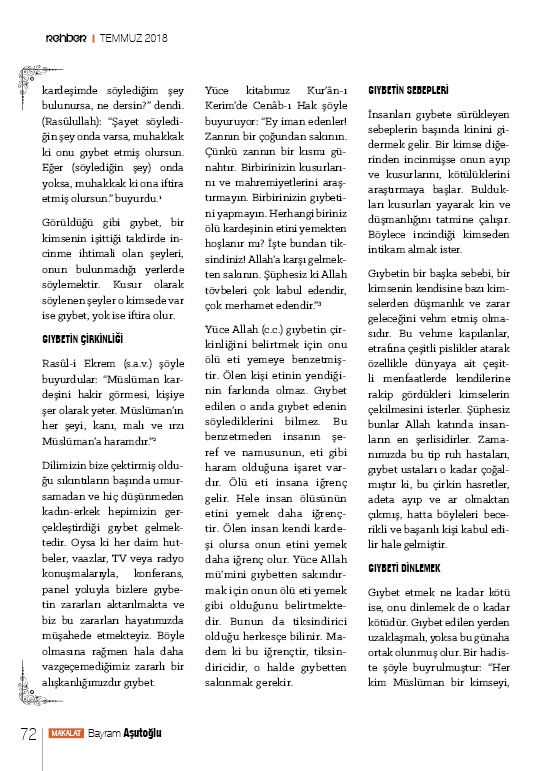 rehber | TEMMUZ 2018

kardeşimde söylediğim şey bulunursa, ne dersin?" dendi. (Rasûlullah): "Şayet söylediğin şey onda varsa, muhakkak ki onu gıybet etmiş olursun. Eğer (söylediğin şey) onda yoksa, muhakkak ki ona iftira etmiş olursun." buyurdu.¹

Görüldüğü gibi gıybet, bir kimsenin işittiği takdirde incinme ihtimali olan şeyleri, onun bulunmadığı yerlerde söylemektir. Kusur olarak söylenen şeyler o kimsede var ise gıybet, yok ise iftira olur.

GIYBETİN ÇİRKİNLİĞİ

Rasûl-i Ekrem (s.a.v.) şöyle buyurdular: "Müslüman kardeşini hakir görmesi, kişiye şer olarak yeter. Müslüman'ın her şeyi, kanı, malı ve ırzı Müslüman'a haramdır."²

Dilimizin bize çektirmiş olduğu sıkıntıların başında umursamadan ve hiç düşünmeden kadın-erkek hepimizin gerçekleştirdiği gıybet gelmektedir. Oysa ki her daim hutbeler, vaazlar, TV veya radyo konuşmalarıyla, konferans, panel yoluyla bizlere gıybetin zararları aktarılmakta ve biz bu zararları hayatımızda müşahede etmekteyiz. Böyle olmasına rağmen hala daha vazgeçemediğimiz zararlı bir alışkanlığımızdır gıybet.

Yüce kitabımız Kur'ân-ı Kerim'de Cenâb-ı Hak şöyle buyuruyor: "Ey iman edenler! Zannın bir çoğundan sakının. Çünkü zannın bir kısmı günahtır. Birbirinizin kusurlarını ve mahremiyetlerini araştırmayın. Birbirinizin gıybetini yapmayın. Herhangi biriniz ölü kardeşinin etini yemekten hoşlanır mı? İşte bundan tiksindiniz! Allah'a karşı gelmekten sakının. Şüphesiz ki Allah tövbeleri çok kabul edendir, çok merhamet edendir."³

Yüce Allah (c.c.) gıybetin çirkinliğini belirtmek için onu ölü eti yemeye benzetmiştir. Ölen kişi etinin yendiğinin farkında olmaz. Gıybet edilen o anda gıybet edenin söylediklerini bilmez. Bu benzetmeden insanın şeref ve namusunun, eti gibi haram olduğuna işaret vardır. Ölü eti insana iğrenç gelir. Hele insan ölüsünün etini yemek daha iğrençtir. Ölen insan kendi kardeşi olursa onun etini yemek daha iğrenç olur. Yüce Allah mü'mini gıybetten sakındırmak için onun ölü eti yemek gibi olduğunu belirtmektedir. Bunun da tiksindirici olduğu herkesçe bilinir. Madem ki bu iğrençtir, tiksindiricidir, o halde gıybetten sakınmak gerekir.

GIYBETİN SEBEPLERİ

İnsanları gıybete sürükleyen sebeplerin başında kinini gidermek gelir. Bir kimse diğerinden incinmişse onun ayıp ve kusurlarını, kötülüklerini araştırmaya başlar. Buldukları kusurları yayarak kin ve düşmanlığını tatmine çalışır. Böylece incindiği kimseden intikam almak ister.

Gıybetin bir başka sebebi, bir kimsenin kendisine bazı kimselerden düşmanlık ve zarar geleceğini vehm etmiş olmasıdır. Bu vehme kapılanlar, etrafına çeşitli pislikler atarak özellikle dünyaya ait çeşitli menfaatlerde kendilerine rakip gördükleri kimselerin çekilmesini isterler. Şüphesiz bunlar Allah katında insanların en şerlisidirler. Zamanımızda bu tip ruh hastaları, gıybet ustaları o kadar çoğalmıştır ki, bu çirkin hasretler, adeta ayıp ve ar olmaktan çıkmış, hatta böyleleri becerikli ve başarılı kişi kabul edilir hale gelmiştir.

GIYBETİ DİNLEMEK

Gıybet etmek ne kadar kötü ise, onu dinlemek de o kadar kötüdür. Gıybet edilen yerden uzaklaşmalı, yoksa bu günaha ortak olunmuş olur. Bir hadiste şöyle buyrulmuştur: "Her kim Müslüman bir kimseyi,

72 MAKALAT Bayram Aşutoğlu